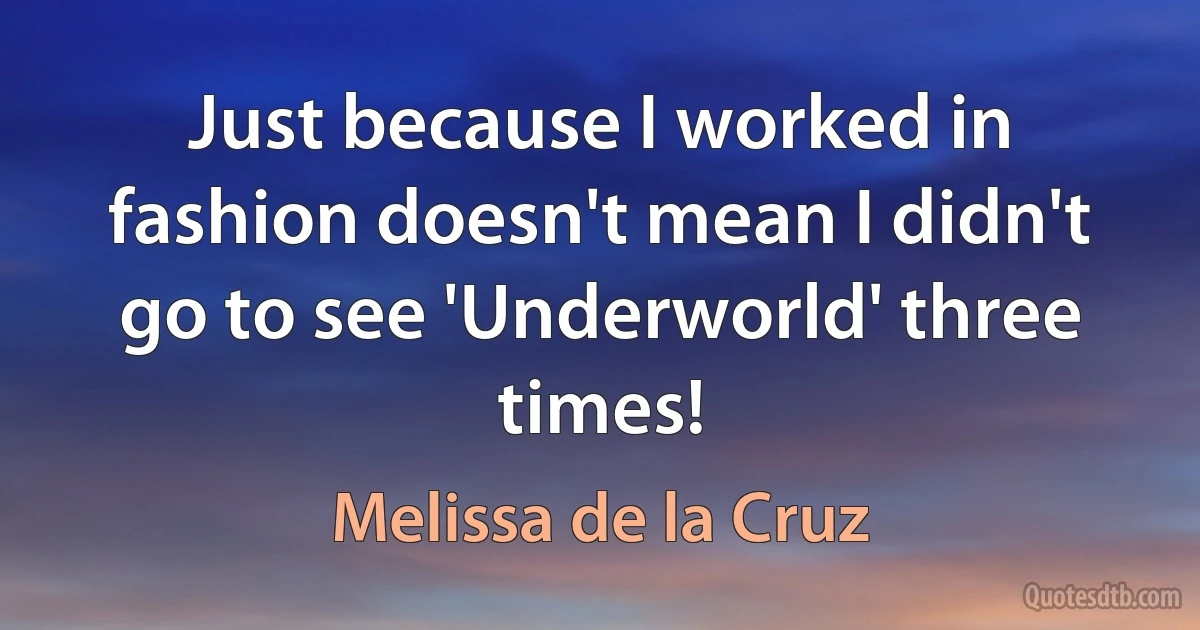 Just because I worked in fashion doesn't mean I didn't go to see 'Underworld' three times!

Melissa de la Cruz

Quotesdtb.com